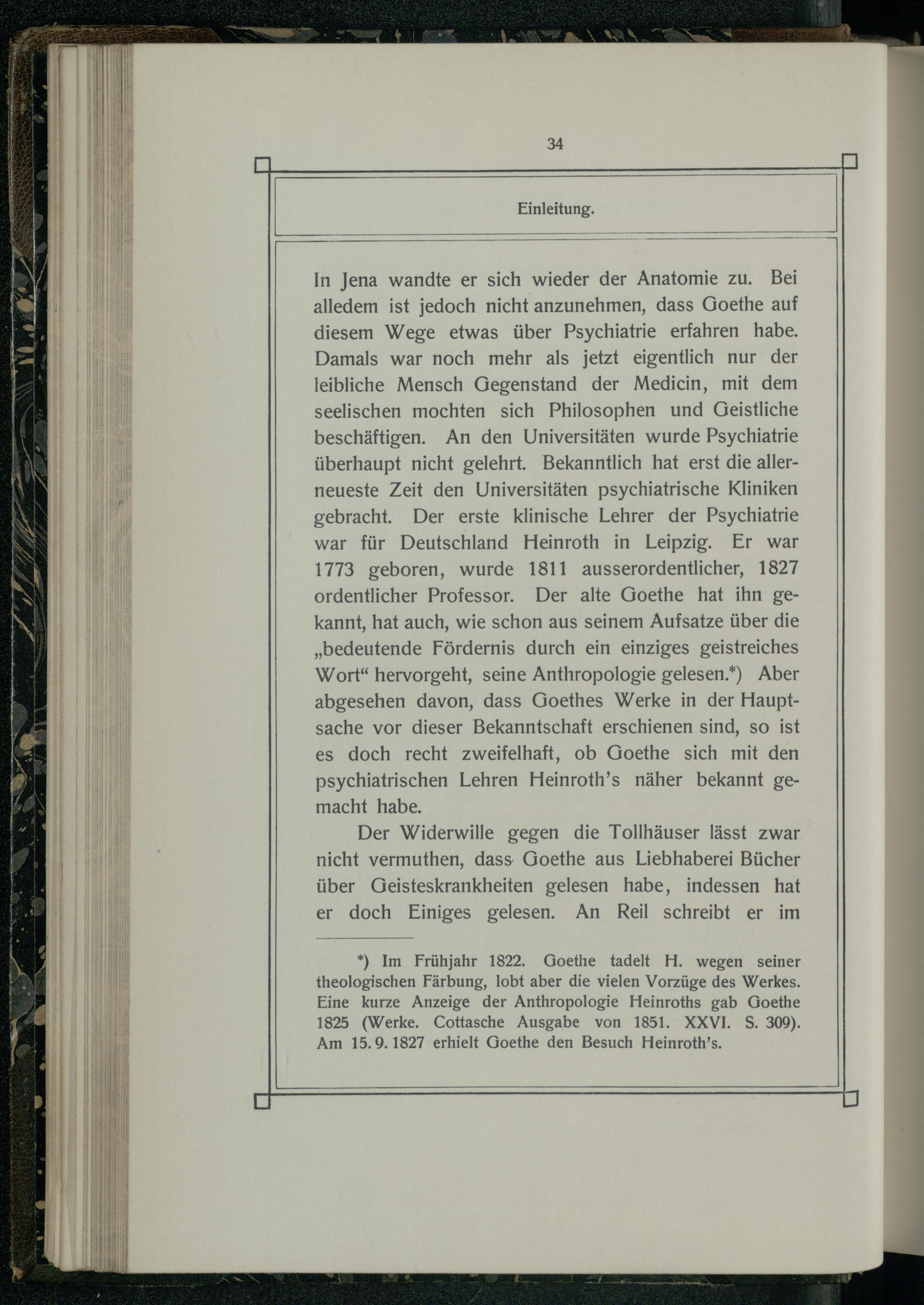 34

Einleitung.

In Jena wandte er sich wieder der Anatomie zu. Bei alledem ist jedoch nicht anzunehmen, dass Goethe auf diesem Wege etwas über Psychiatrie erfahren habe. Damals war noch mehr als jetzt eigentlich nur der leibliche Mensch Gegenstand der Medicin, mit dem seelischen mochten sich Philosophen und Geistliche beschäftigen. An den Universitäten wurde Psychiatrie überhaupt nicht gelehrt. Bekanntlich hat erst die allerneueste Zeit den Universitäten psychiatrische Kliniken gebracht. Der erste klinische Lehrer der Psychiatrie war für Deutschland Heinroth in Leipzig. Er war 1773 geboren, wurde 1811 ausserordentlicher, 1827 ordentlicher Professor. Der alte Goethe hat ihn gekannt, hat auch, wie schon aus seinem Aufsatze über die „bedeutende Fördernis durch ein einziges geistreiches Wort“ hervorgeht, seine Anthropologie gelesen.*) Aber abgesehen davon, dass Goethes Werke in der Hauptsache vor dieser Bekanntschaft erschienen sind, so ist es doch recht zweifelhaft, ob Goethe sich mit den psychiatrischen Lehren Heinroth’s näher bekannt gemacht habe.

Der Widerwille gegen die Tollhäuser lässt zwar nicht vermuthen, dass Goethe aus Liebhaberei Bücher über Geisteskrankheiten gelesen habe, indessen hat er doch Einiges gelesen. An Reil schreibt er im

*) Im Frühjahr 1822. Goethe tadelt H. wegen seiner theologischen Färbung, lobt aber die vielen Vorzüge des Werkes. Eine kurze Anzeige der Anthropologie Heinroths gab Goethe 1825 (Werke. Cottasche Ausgabe von 1851. XXVI. S. 309). Am 15. 9. 1827 erhielt Goethe den Besuch Heinroth’s.